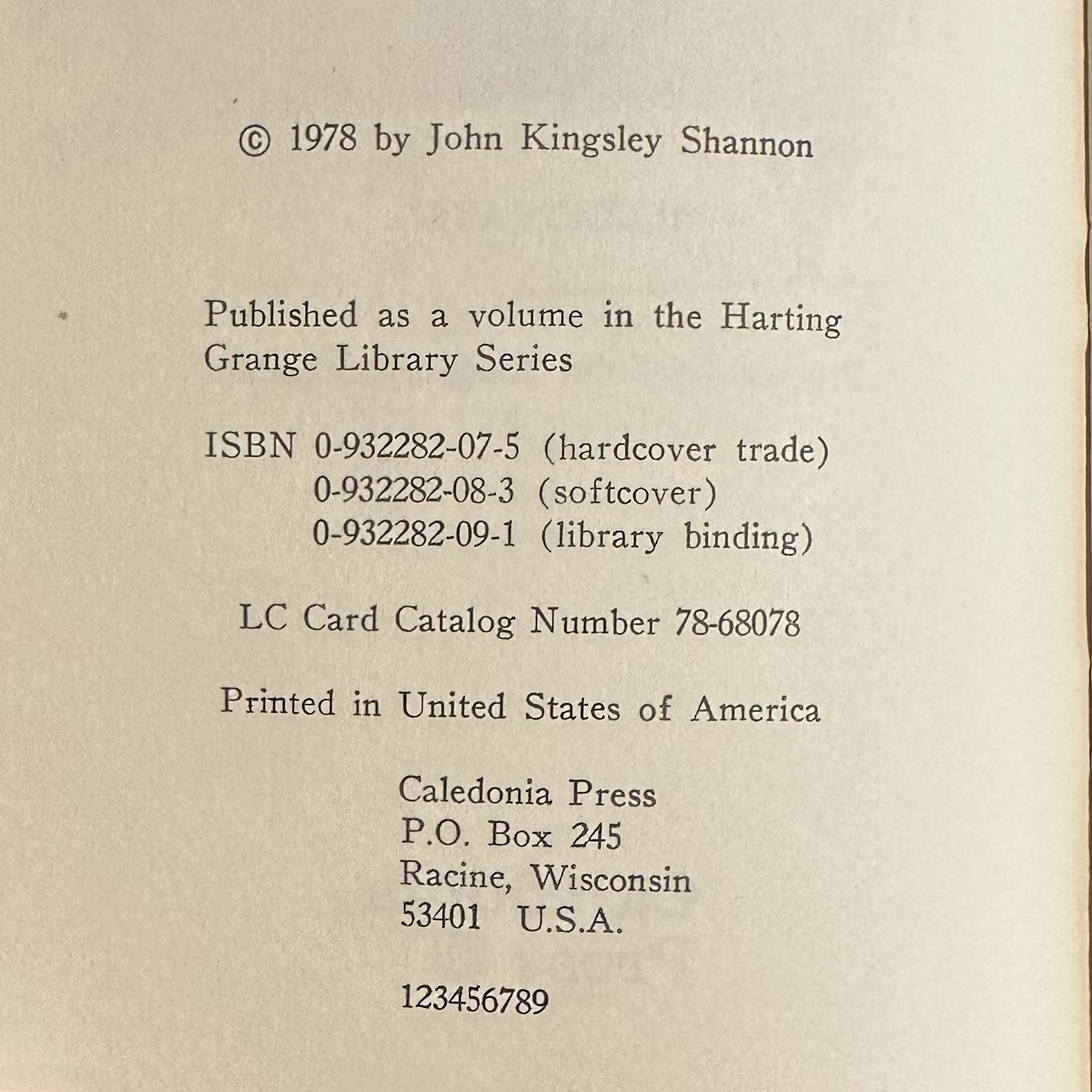 © 1978 by John Kingsley Shannon

Published as a volume in the Harting Grange Library Series

ISBN 0-932282-07-5 (hardcover trade)
0-932282-08-3 (softcover)
0-932282-09-1 (library binding)

LC Card Catalog Number 78-68078

Printed in United States of America

Caledonia Press
P.O. Box 245
Racine, Wisconsin
53401 U.S.A.

123456789